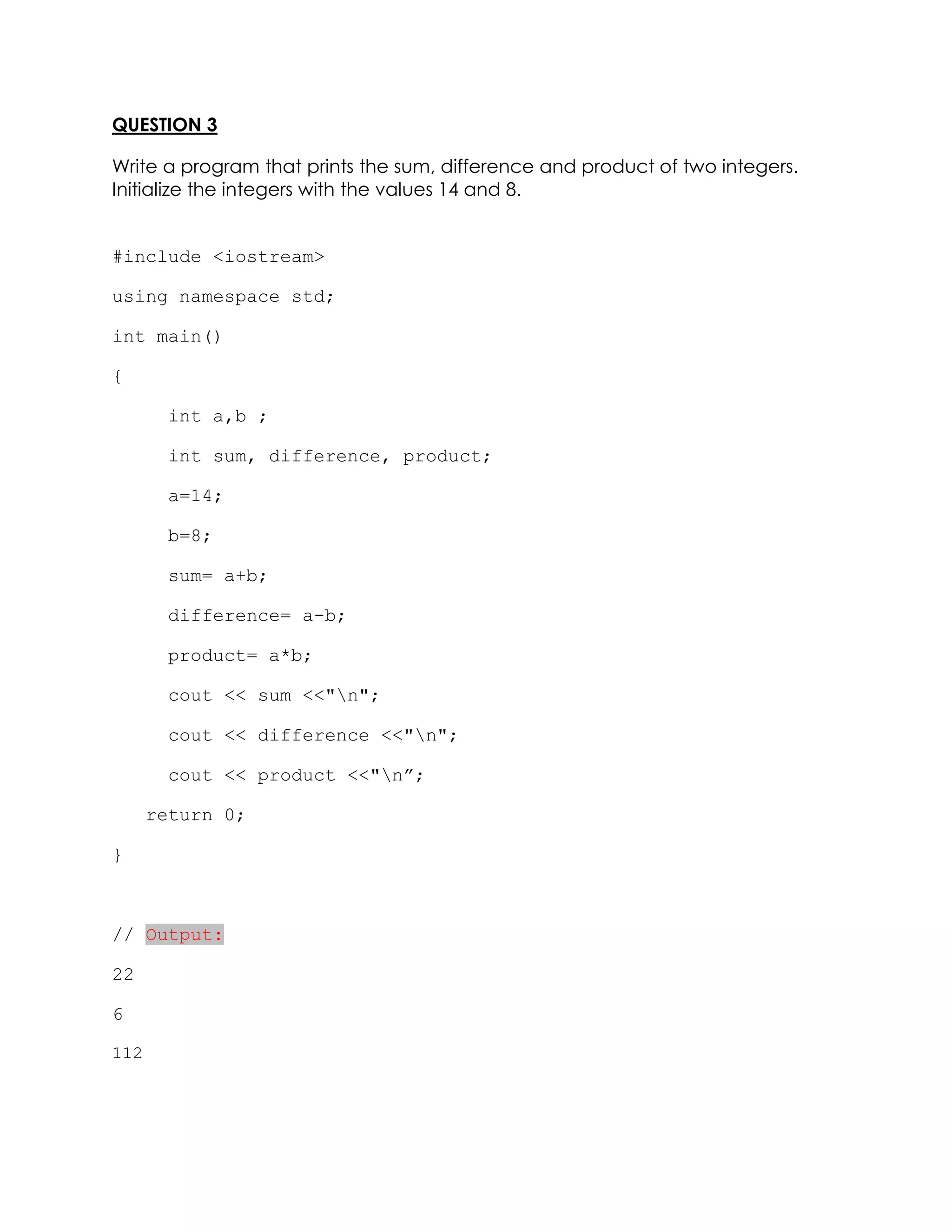 QUESTION 3

Write a program that prints the sum, difference and product of two integers. Initialize the integers with the values 14 and 8.

#include <iostream>

using namespace std;

int main()

{

int a,b ;

int sum, difference, product;

a=14;

b=8;

sum= a+b;

difference= a-b;

product= a*b;

cout << sum <<"\n";

cout << difference <<"\n";

cout << product <<"\n”;

return 0;

}

// Output:

22

6

112